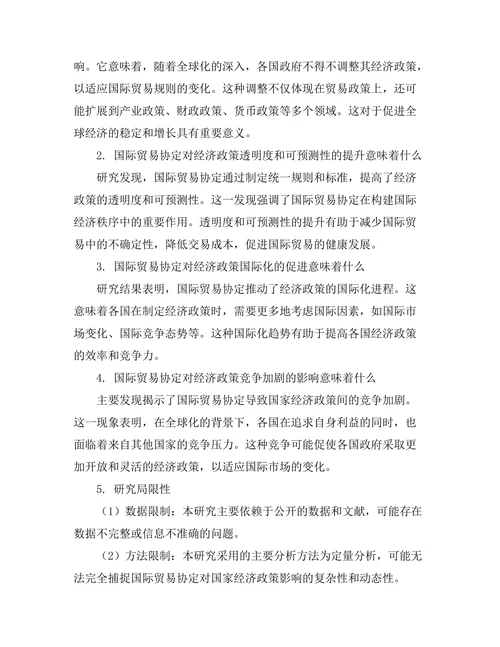 响。它意味着，随着全球化的深入，各国政府不得不调整其经济政策，以适应国际贸易规则的变化。这种调整不仅体现在贸易政策上，还可能扩展到产业政策、财政政策、货币政策等多个领域。这对于促进全球经济的稳定和增长具有重要意义。

2. 国际贸易协定对经济政策透明度和可预测性的提升意味着什么

研究发现，国际贸易协定通过制定统一规则和标准，提高了经济政策的透明度和可预测性。这一发现强调了国际贸易协定在构建国际经济秩序中的重要作用。透明度和可预测性的提升有助于减少国际贸易中的不确定性，降低交易成本，促进国际贸易的健康发展。

3. 国际贸易协定对经济政策国际化的促进意味着什么

研究结果表明，国际贸易协定推动了经济政策的国际化进程。这意味着各国在制定经济政策时，需要更多地考虑国际因素，如国际市场变化、国际竞争态势等。这种国际化趋势有助于提高各国经济政策的效率和竞争力。

4. 国际贸易协定对经济政策竞争加剧的影响意味着什么

主要发现揭示了国际贸易协定导致国家经济政策间的竞争加剧。这一现象表明，在全球化的背景下，各国在追求自身利益的同时，也面临着来自其他国家的竞争压力。这种竞争可能促使各国政府采取更加开放和灵活的经济政策，以适应国际市场的变化。

5. 研究局限性

（1）数据限制：本研究主要依赖于公开的数据和文献，可能存在数据不完整或信息不准确的问题。

（2）方法限制：本研究采用的主要分析方法为定量分析，可能无法完全捕捉国际贸易协定对国家经济政策影响的复杂性和动态性。